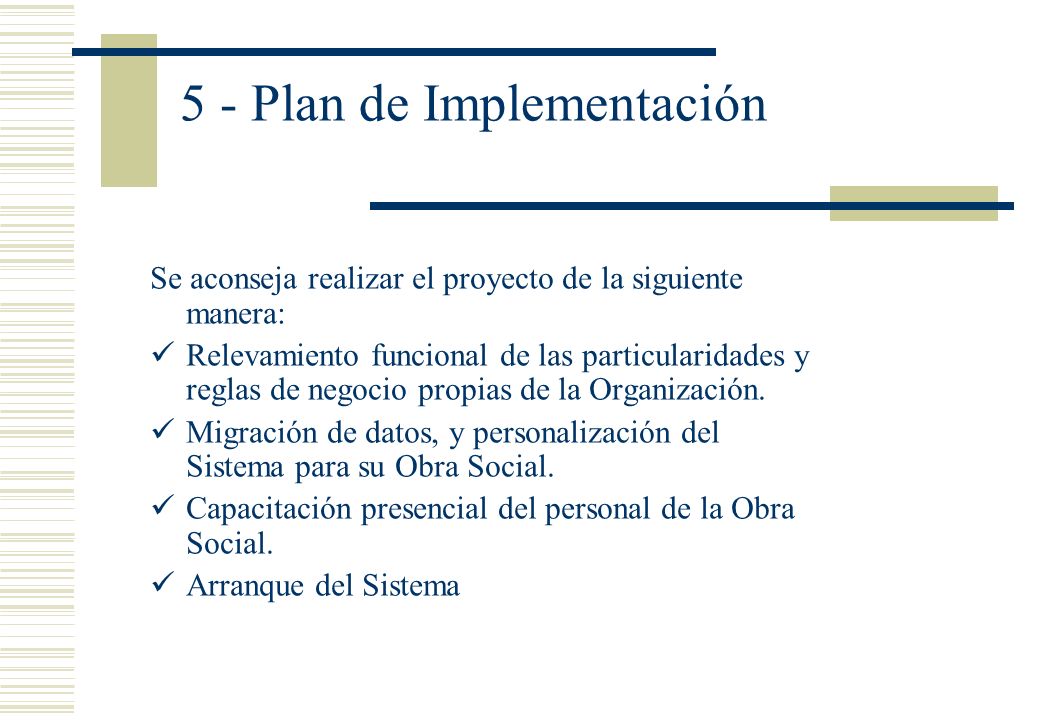 5 - Plan de Implementación

Se aconseja realizar el proyecto de la siguiente manera:

✓ Relevamiento funcional de las particularidades y reglas de negocio propias de la Organización.

✓ Migración de datos, y personalización del Sistema para su Obra Social.

✓ Capacitación presencial del personal de la Obra Social.

✓ Arranque del Sistema